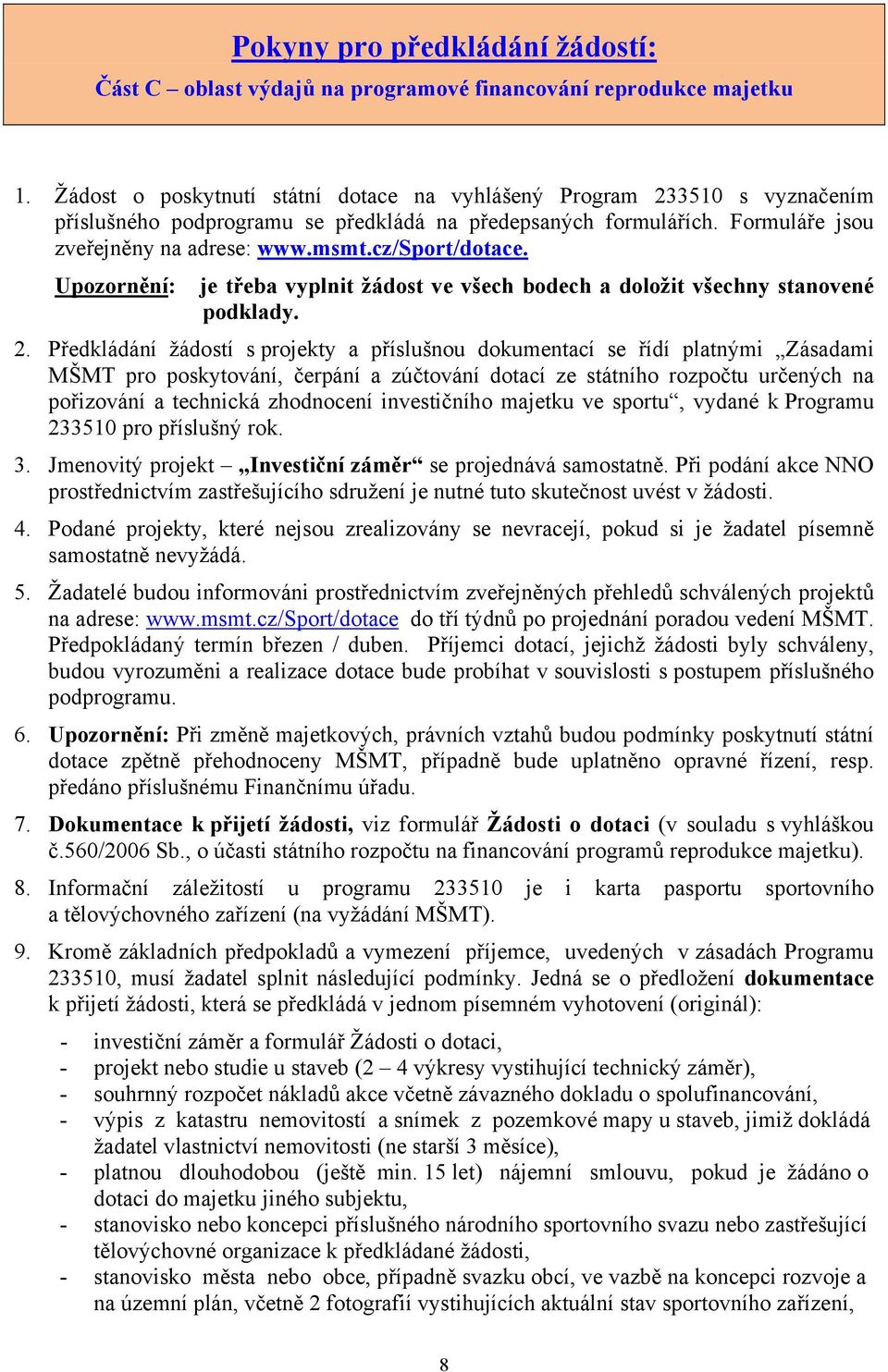 Pokyny pro předkládání žádostí:

Část C – oblast výdajů na programové financování reprodukce majetku

1. Žádost o poskytnutí státní dotace na vyhlášený Program 233510 s vyznačením příslušného podprogramu se předkládá na předepsaných formulářích. Formuláře jsou zveřejněny na adrese: www.msmt.cz/Sport/dotace.

Upozornění: je třeba vyplnit žádost ve všech bodech a doložit všechny stanovené podklady.

2. Předkládání žádostí s projekty a příslušnou dokumentací se řídí platnými „Zásadami MŠMT pro poskytování, čerpání a zúčtování dotací ze státního rozpočtu určených na pořizování a technická zhodnocení investičního majetku ve sportu“, vydané k Programu 233510 pro příslušný rok.

3. Jmenovitý projekt – „Investiční záměr“ se projednává samostatně. Při podání akce NNO prostřednictvím zastřešujícího sdružení je nutné tuto skutečnost uvést v žádosti.

4. Podané projekty, které nejsou zrealizovány se nevracejí, pokud si je žadatel písemně samostatně nevyžádá.

5. Žadatelé budou informováni prostřednictvím zveřejněných přehledů schválených projektů na adrese: www.msmt.cz/Sport/dotace do tří týdnů po projednání poradou vedení MŠMT. Předpokládaný termín březen / duben. Příjemci dotací, jejichž žádosti byly schváleny, budou vyrozuměni a realizace dotace bude probíhat v souvislosti s postupem příslušného podprogramu.

6. Upozornění: Při změně majetkových, právních vztahů budou podmínky poskytnutí státní dotace zpětně přehodnoceny MŠMT, případně bude uplatněno opravné řízení, resp. předáno příslušnému Finančnímu úřadu.

7. Dokumentace k přijetí žádosti, viz formulář Žádosti o dotaci (v souladu s vyhláškou č.560/2006 Sb., o účasti státního rozpočtu na financování programů reprodukce majetku).

8. Informační záležitostí u programu 233510 je i karta pasportu sportovního a tělovýchovného zařízení (na vyžádání MŠMT).

9. Kromě základních předpokladů a vymezení příjemce, uvedených v zásadách Programu 233510, musí žadatel splnit následující podmínky. Jedná se o předložení dokumentace k přijetí žádosti, která se předkládá v jednom písemném vyhotovení (originál):

- investiční záměr a formulář Žádosti o dotaci,
- projekt nebo studie u staveb (2 – 4 výkresy vystihující technický záměr),
- souhrnný rozpočet nákladů akce včetně závazného dokladu o spolufinancování,
- výpis z katastru nemovitostí a snímek z pozemkové mapy u staveb, jimiž dokládá žadatel vlastnictví nemovitosti (ne starší 3 měsíce),
- platnou dlouhodobou (ještě min. 15 let) nájemní smlouvu, pokud je žádáno o dotaci do majetku jiného subjektu,
- stanovisko nebo koncepci příslušného národního sportovního svazu nebo zastřešující tělovýchovné organizace k předkládané žádosti,
- stanovisko města nebo obce, případně svazku obcí, ve vazbě na koncepci rozvoje a na územní plán, včetně 2 fotografií vystihujících aktuální stav sportovního zařízení,

8